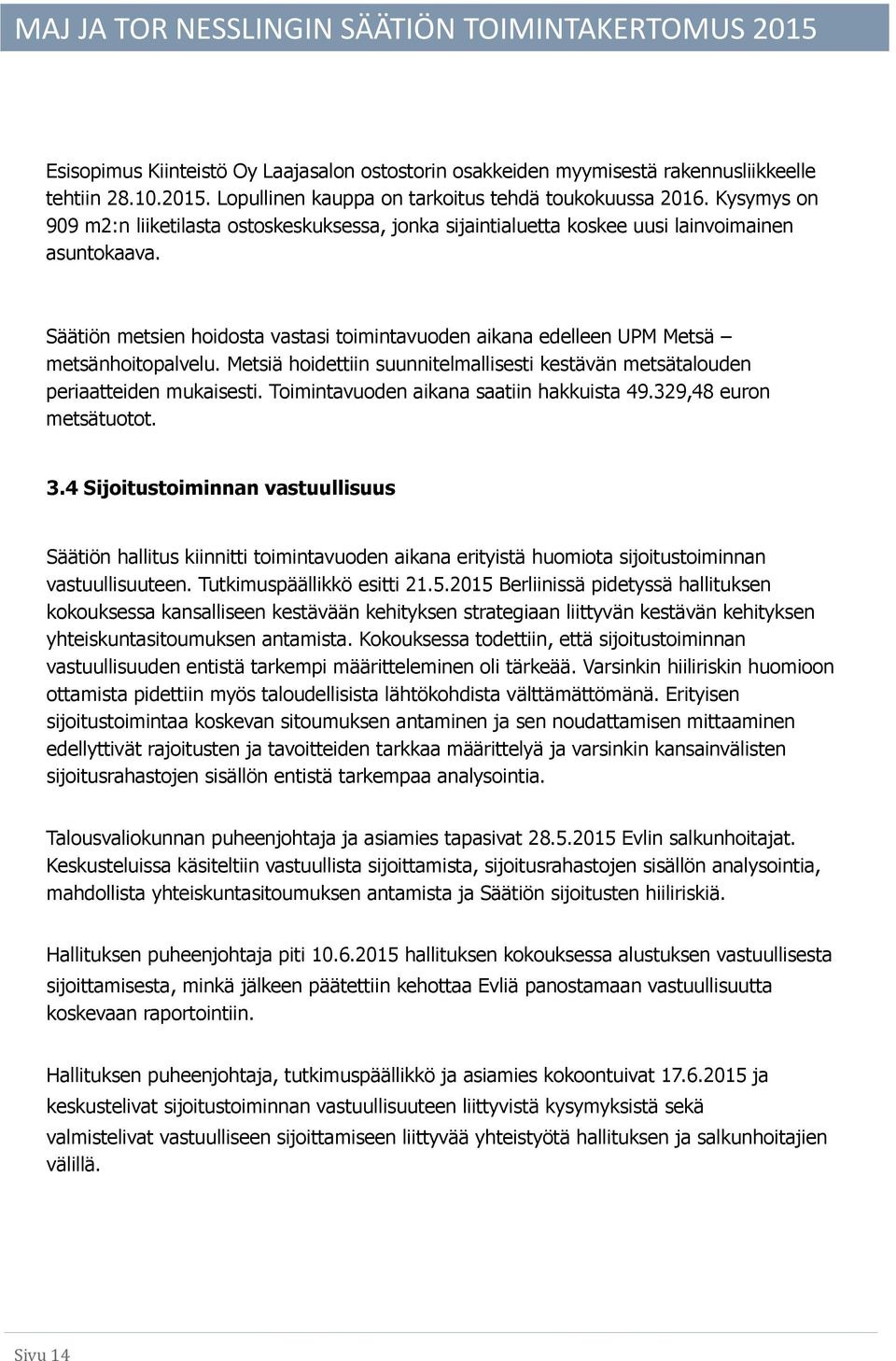 MAJ JA TOR NESSLINGIN SÄÄTIÖN TOIMINTAKERTOMUS 2015

Esisopimus Kiinteistö Oy Laajasalon ostostorin osakkeiden myymisestä rakennusliikkeelle tehtiin 28.10.2015. Lopullinen kauppa on tarkoitus tehdä toukokuussa 2016. Kysymys on 909 m2:n liiketilasta ostoskeskuksessa, jonka sijaintialuetta koskee uusi lainvoimainen asuntokaava.

Säätiön metsien hoidosta vastasi toimintavuoden aikana edelleen UPM Metsä – metsänhoitopalvelu. Metsiä hoidettiin suunnitelmallisesti kestävän metsätalouden periaatteiden mukaisesti. Toimintavuoden aikana saatiin hakkuista 49.329,48 euron metsätuotot.

3.4 Sijoitustoiminnan vastuullisuus

Säätiön hallitus kiinnitti toimintavuoden aikana erityistä huomiota sijoitustoiminnan vastuullisuuteen. Tutkimuspäällikkö esitti 21.5.2015 Berliinissä pidetyssä hallituksen kokouksessa kansalliseen kestävään kehityksen strategiaan liittyvän kestävän kehityksen yhteiskuntasitoumuksen antamista. Kokouksessa todettiin, että sijoitustoiminnan vastuullisuuden entistä tarkempi määritteleminen oli tärkeää. Varsinkin hiiliriskin huomioon ottamista pidettiin myös taloudellisista lähtökohdista välttämättömänä. Erityisen sijoitustoimintaa koskevan sitoumuksen antaminen ja sen noudattamisen mittaaminen edellyttivät rajoitusten ja tavoitteiden tarkkaa määrittelyä ja varsinkin kansainvälisten sijoitusrahastojen sisällön entistä tarkempaa analysointia.

Talousvaliokunnan puheenjohtaja ja asiamies tapasivat 28.5.2015 Evlin salkunhoitajat. Keskusteluissa käsiteltiin vastuullista sijoittamista, sijoitusrahastojen sisällön analysointia, mahdollista yhteiskuntasitoumuksen antamista ja Säätiön sijoitusten hiiliriskiä.

Hallituksen puheenjohtaja piti 10.6.2015 hallituksen kokouksessa alustuksen vastuullisesta sijoittamisesta, minkä jälkeen päätettiin kehottaa Evliä panostamaan vastuullisuutta koskevaan raportointiin.

Hallituksen puheenjohtaja, tutkimuspäällikkö ja asiamies kokoontuivat 17.6.2015 ja keskustelivat sijoitustoiminnan vastuullisuuteen liittyvistä kysymyksistä sekä valmistelivat vastuulliseen sijoittamiseen liittyvää yhteistyötä hallituksen ja salkunhoitajien välillä.

Sivu 14